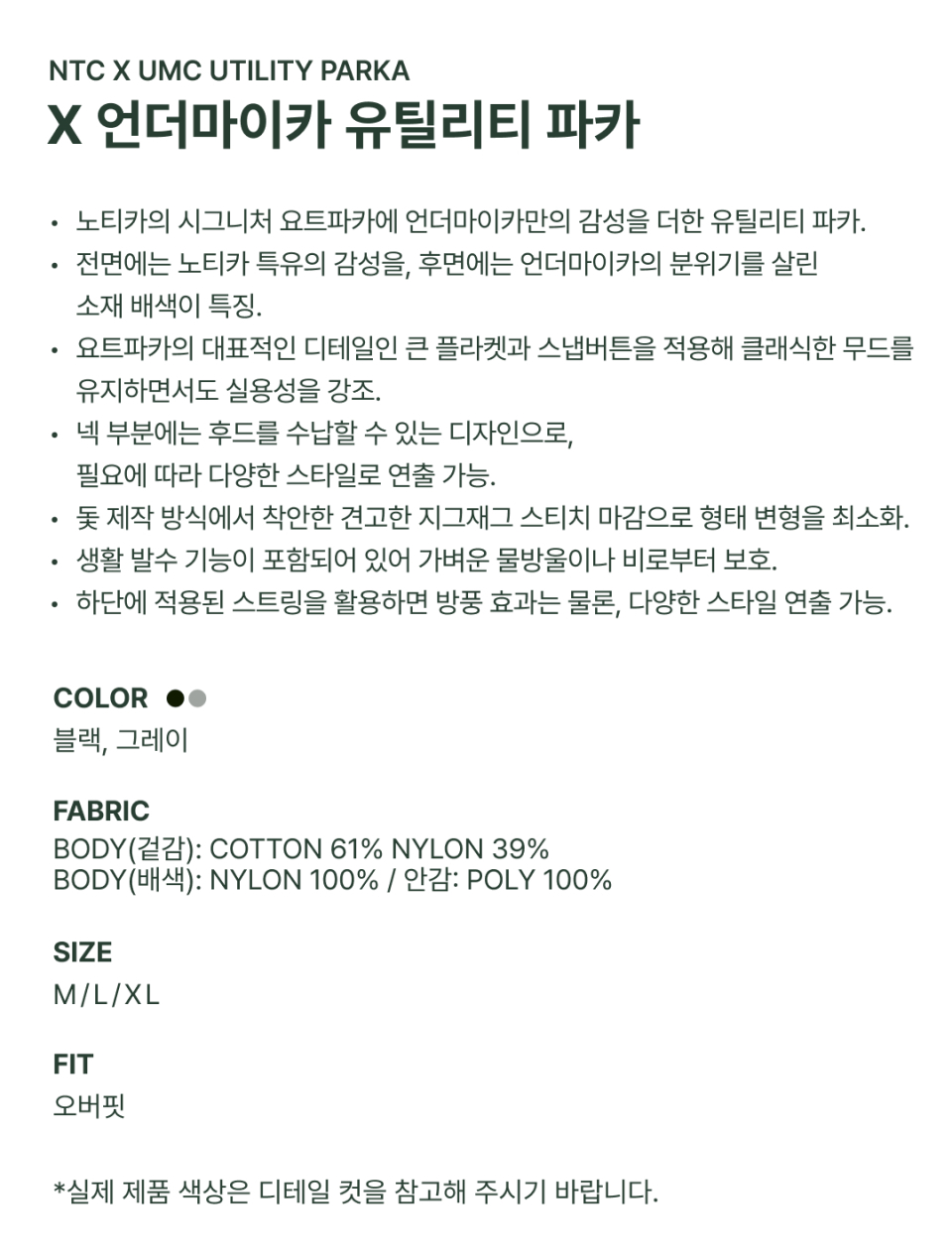 NTC X UMC UTILITY PARKA
X 언더마이카 유틸리티 파카

• 노티카의 시그니처 요트파카에 언더마이카만의 감성을 더한 유틸리티 파카.
• 전면에는 노티카 특유의 감성을, 후면에는 언더마이카의 분위기를 살린 소재 배색이 특징.
• 요트파카의 대표적인 디테일인 큰 플라켓과 스냅버튼을 적용해 클래식한 무드를 유지하면서도 실용성을 강조.
• 넥 부분에는 후드를 수납할 수 있는 디자인으로, 필요에 따라 다양한 스타일로 연출 가능.
• 돛 제작 방식에서 착안한 견고한 지그재그 스티치 마감으로 형태 변형을 최소화.
• 생활 발수 기능이 포함되어 있어 가벼운 물방울이나 비로부터 보호.
• 하단에 적용된 스트링을 활용하면 방풍 효과는 물론, 다양한 스타일 연출 가능.

COLOR
블랙, 그레이

FABRIC
BODY(겉감): COTTON 61% NYLON 39%
BODY(배색): NYLON 100% / 안감: POLY 100%

SIZE
M/L/XL

FIT
오버핏

*실제 제품 색상은 디테일 컷을 참고해 주시기 바랍니다.